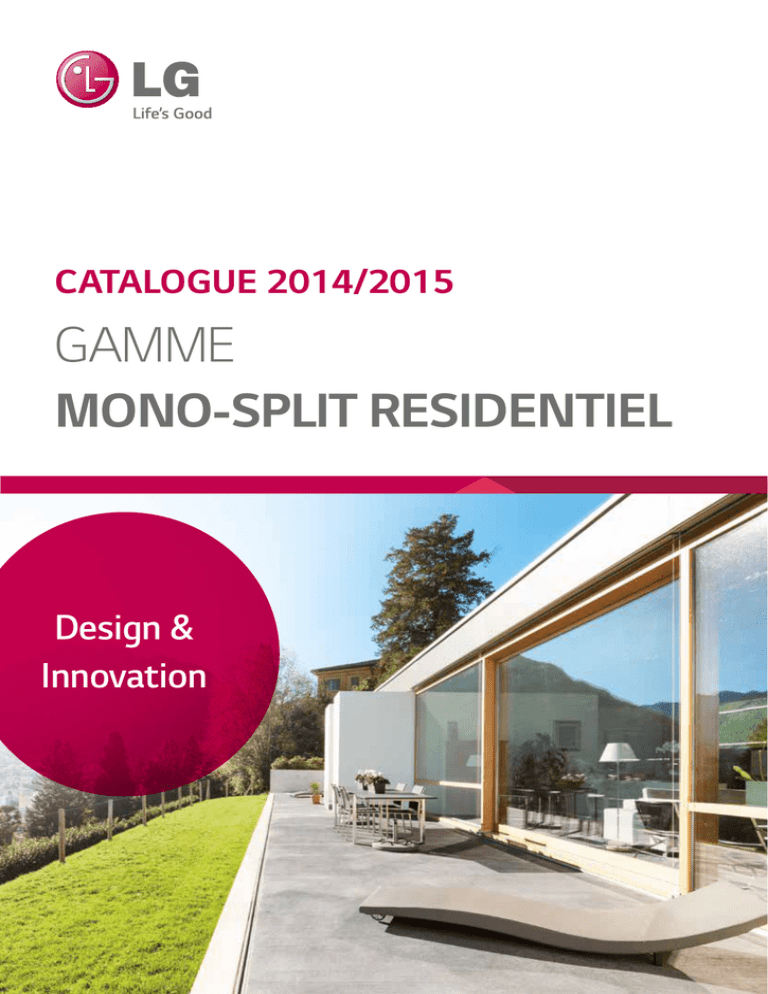 LG
Life's Good

CATALOGUE 2014/2015

GAMME

MONO-SPLIT RESIDENTIEL

Design & Innovation